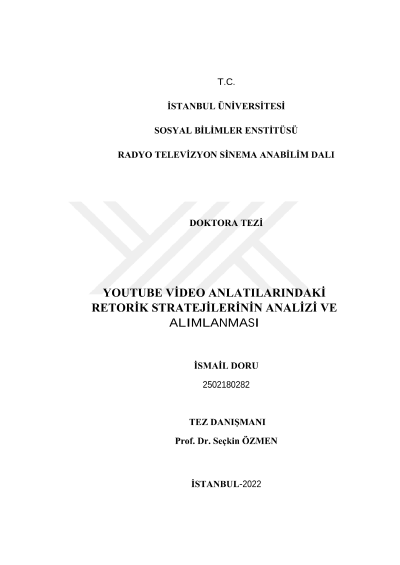 T.C.

İSTANBUL ÜNİVERSİTESİ

SOSYAL BİLİMLER ENSTİTÜSÜ

RADYO TELEVİZYON SİNEMA ANABİLİM DALI

DOKTORA TEZİ

YOUTUBE VİDEO ANLATILARINDAKİ RETORİK STRATEJİLERİNİN ANALİZİ VE ALIMLANMASI

İSMAİL DORU

2502180282

TEZ DANIŞMANI

Prof. Dr. Seçkin ÖZMEN

İSTANBUL-2022